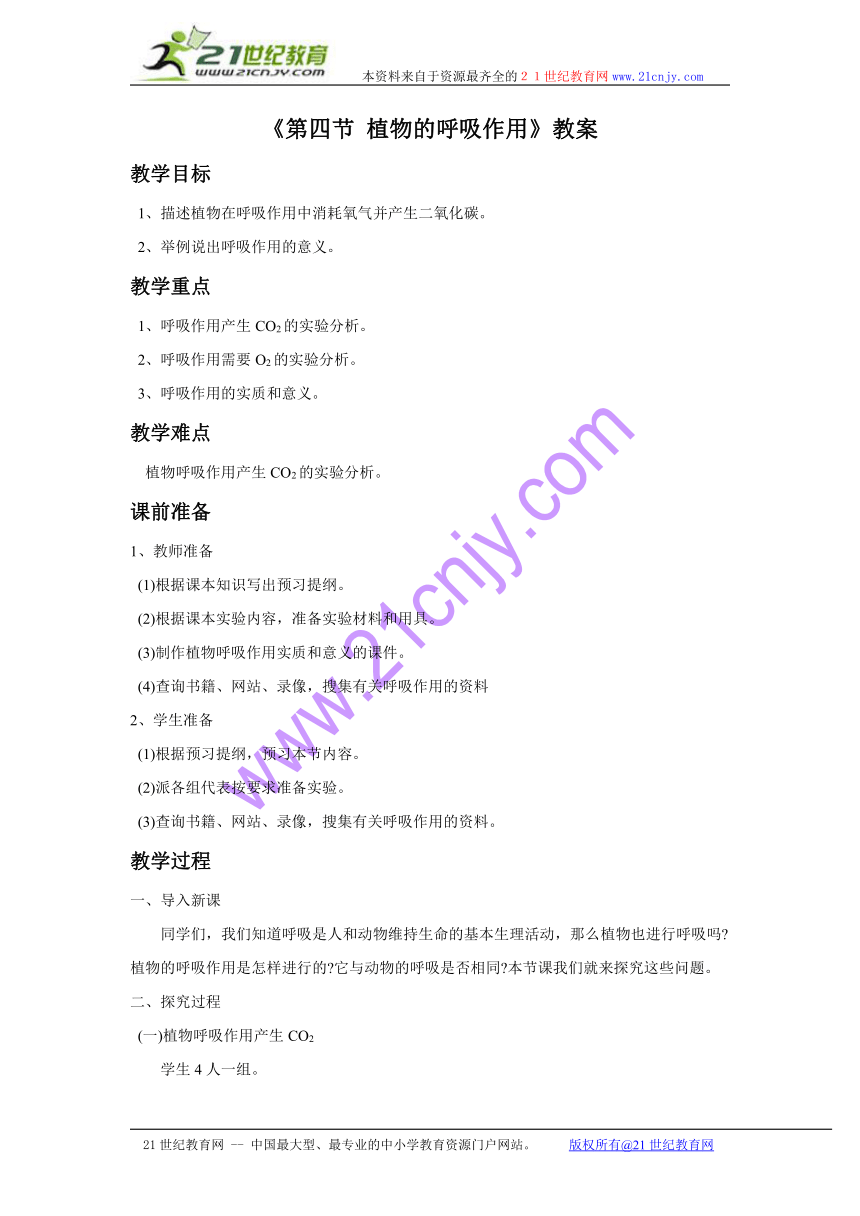 21世纪教育
www.21cnjy.com
本资料来自于资源最齐全的２１世纪教育网 www.21cnjy.com

《第四节 植物的呼吸作用》教案

教学目标

1、描述植物在呼吸作用中消耗氧气并产生二氧化碳。

2、举例说出呼吸作用的意义。

教学重点

1、呼吸作用产生 $CO_2$ 的实验分析。

2、呼吸作用需要 $O_2$ 的实验分析。

3、呼吸作用的实质和意义。

教学难点

植物呼吸作用产生 $CO_2$ 的实验分析。

课前准备

1、教师准备

(1)根据课本知识写出预习提纲。

(2)根据课本实验内容，准备实验材料和用具。

(3)制作植物呼吸作用实质和意义的课件。

(4)查询书籍、网站、录像，搜集有关呼吸作用的资料

2、学生准备

(1)根据预习提纲，预习本节内容。

(2)派各组代表按要求准备实验。

(3)查询书籍、网站、录像，搜集有关呼吸作用的资料。

教学过程

一、导入新课

同学们，我们知道呼吸是人和动物维持生命的基本生理活动，那么植物也进行呼吸吗?植物的呼吸作用是怎样进行的?它与动物的呼吸是否相同?本节课我们就来探究这些问题。

二、探究过程

(一)植物呼吸作用产生 $CO_2$

学生 4 人一组。

www.21cnjy.com

21 世纪教育网 -- 中国最大型、最专业的中小学教育资源门户网站。 版权所有@21 世纪教育网